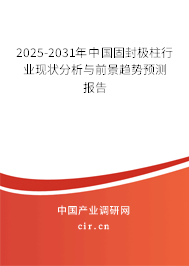 2025-2031年中国固封极柱行业现状分析与前景趋势预测报告

中国产业调研网

cir.cn